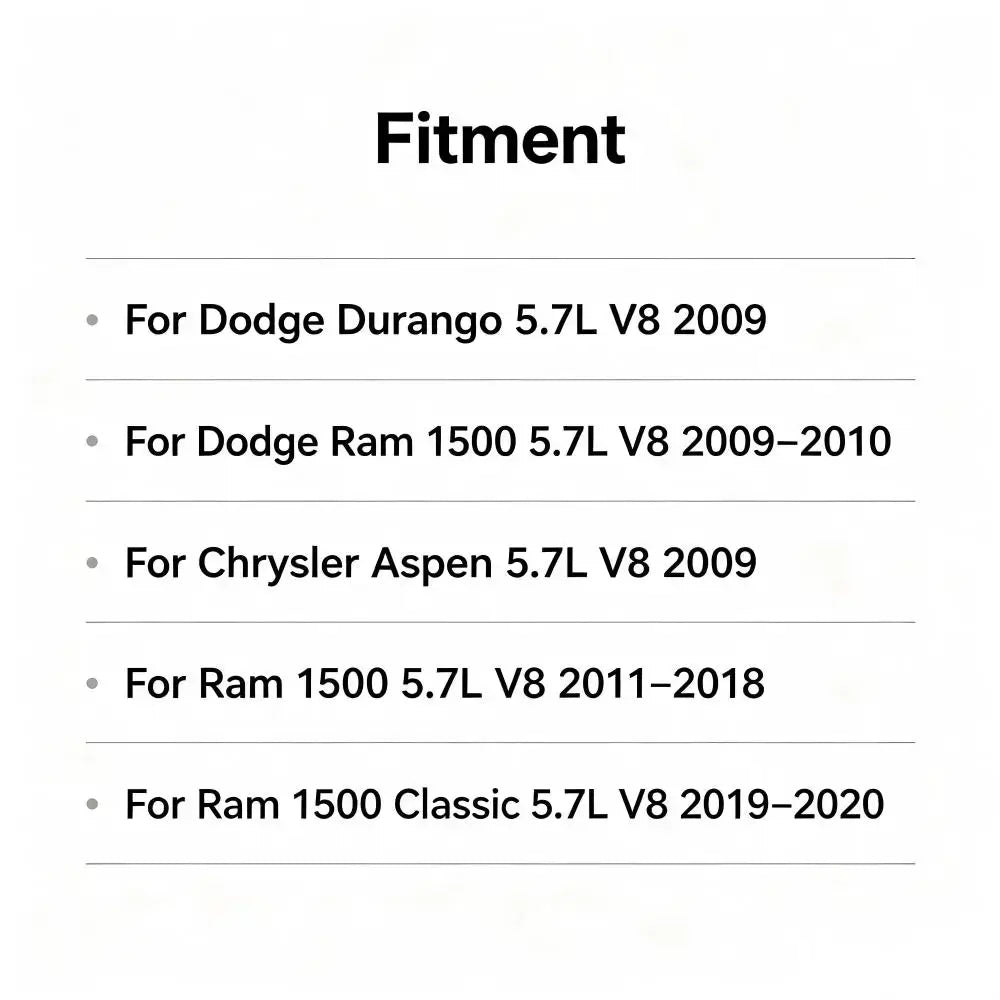 Fitment

• For Dodge Durango 5.7L V8 2009

• For Dodge Ram 1500 5.7L V8 2009–2010

• For Chrysler Aspen 5.7L V8 2009

• For Ram 1500 5.7L V8 2011–2018

• For Ram 1500 Classic 5.7L V8 2019–2020